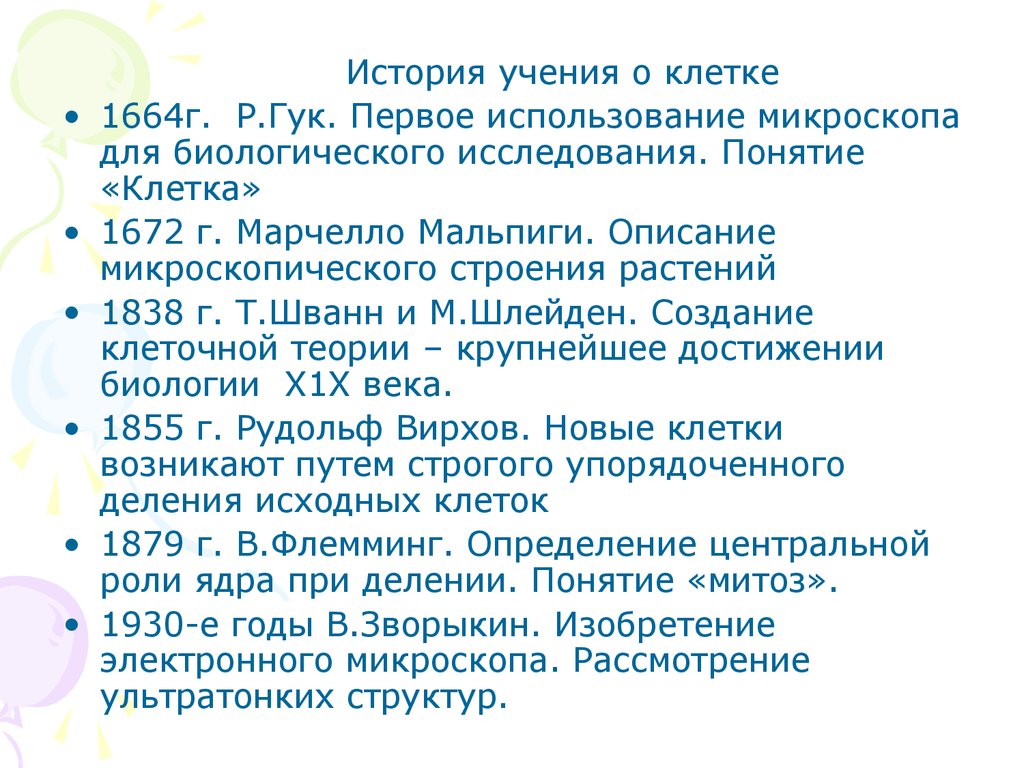 История учения о клетке

• 1664г.  Р.Гук. Первое использование микроскопа для биологического исследования. Понятие «Клетка»
• 1672 г. Марчелло Мальпиги. Описание микроскопического строения растений
• 1838 г. Т.Шванн и М.Шлейден. Создание клеточной теории – крупнейшее достижении биологии  Х1Х века.
• 1855 г. Рудольф Вирхов. Новые клетки возникают путем строгого упорядоченного деления исходных клеток
• 1879 г. В.Флемминг. Определение центральной роли ядра при делении. Понятие «митоз».
• 1930-е годы В.Зворыкин. Изобретение электронного микроскопа. Рассмотрение ультратонких структур.